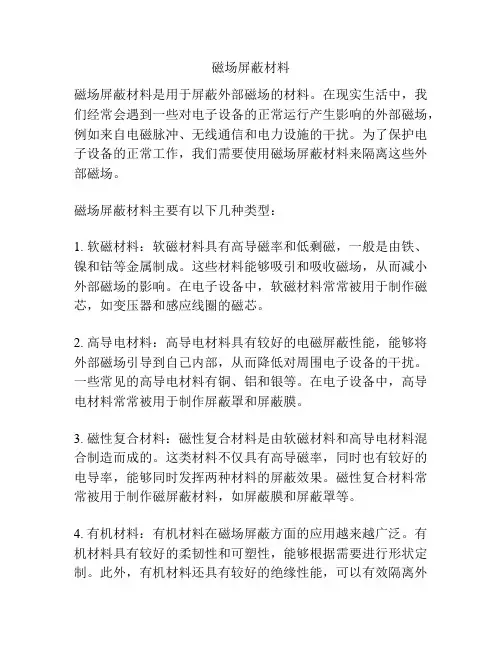 磁场屏蔽材料

磁场屏蔽材料是用于屏蔽外部磁场的材料。在现实生活中，我们经常会遇到一些对电子设备的正常运行产生影响的外部磁场，例如来自电磁脉冲、无线通信和电力设施的干扰。为了保护电子设备的正常工作，我们需要使用磁场屏蔽材料来隔离这些外部磁场。

磁场屏蔽材料主要有以下几种类型：

1. 软磁材料：软磁材料具有高导磁率和低剩磁，一般是由铁、镍和钴等金属制成。这些材料能够吸引和吸收磁场，从而减小外部磁场的影响。在电子设备中，软磁材料常常被用于制作磁芯，如变压器和感应线圈的磁芯。

2. 高导电材料：高导电材料具有较好的电磁屏蔽性能，能够将外部磁场引导到自己内部，从而降低对周围电子设备的干扰。一些常见的高导电材料有铜、铝和银等。在电子设备中，高导电材料常常被用于制作屏蔽罩和屏蔽膜。

3. 磁性复合材料：磁性复合材料是由软磁材料和高导电材料混合制造而成的。这类材料不仅具有高导磁率，同时也有较好的电导率，能够同时发挥两种材料的屏蔽效果。磁性复合材料常常被用于制作磁屏蔽材料，如屏蔽膜和屏蔽罩等。

4. 有机材料：有机材料在磁场屏蔽方面的应用越来越广泛。有机材料具有较好的柔韧性和可塑性，能够根据需要进行形状定制。此外，有机材料还具有较好的绝缘性能，可以有效隔离外